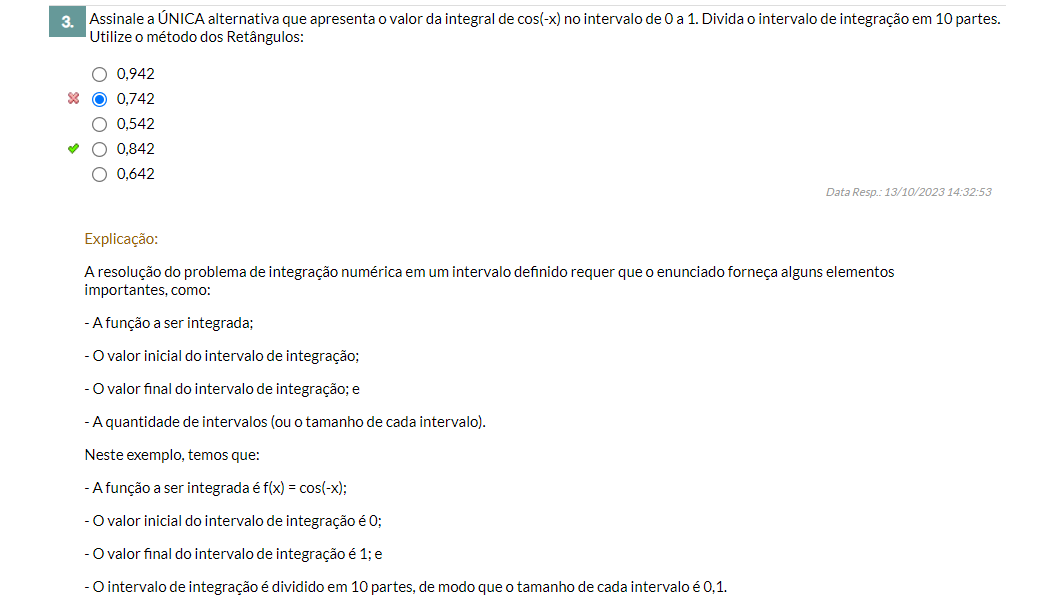 3. Assinale a ÚNICA alternativa que apresenta o valor da integral de cos(-x) no intervalo de 0 a 1. Divida o intervalo de integração em 10 partes. Utilize o método dos Retângulos:

0,942
0,742
0,542
0,842
0,642

Data Resp.: 13/10/2023 14:32:53

Explicação:

A resolução do problema de integração numérica em um intervalo definido requer que o enunciado forneça alguns elementos importantes, como:

- A função a ser integrada;

- O valor inicial do intervalo de integração;

- O valor final do intervalo de integração; e

- A quantidade de intervalos (ou o tamanho de cada intervalo).

Neste exemplo, temos que:

- A função a ser integrada é f(x) = cos(-x);

- O valor inicial do intervalo de integração é 0;

- O valor final do intervalo de integração é 1; e

- O intervalo de integração é dividido em 10 partes, de modo que o tamanho de cada intervalo é 0,1.